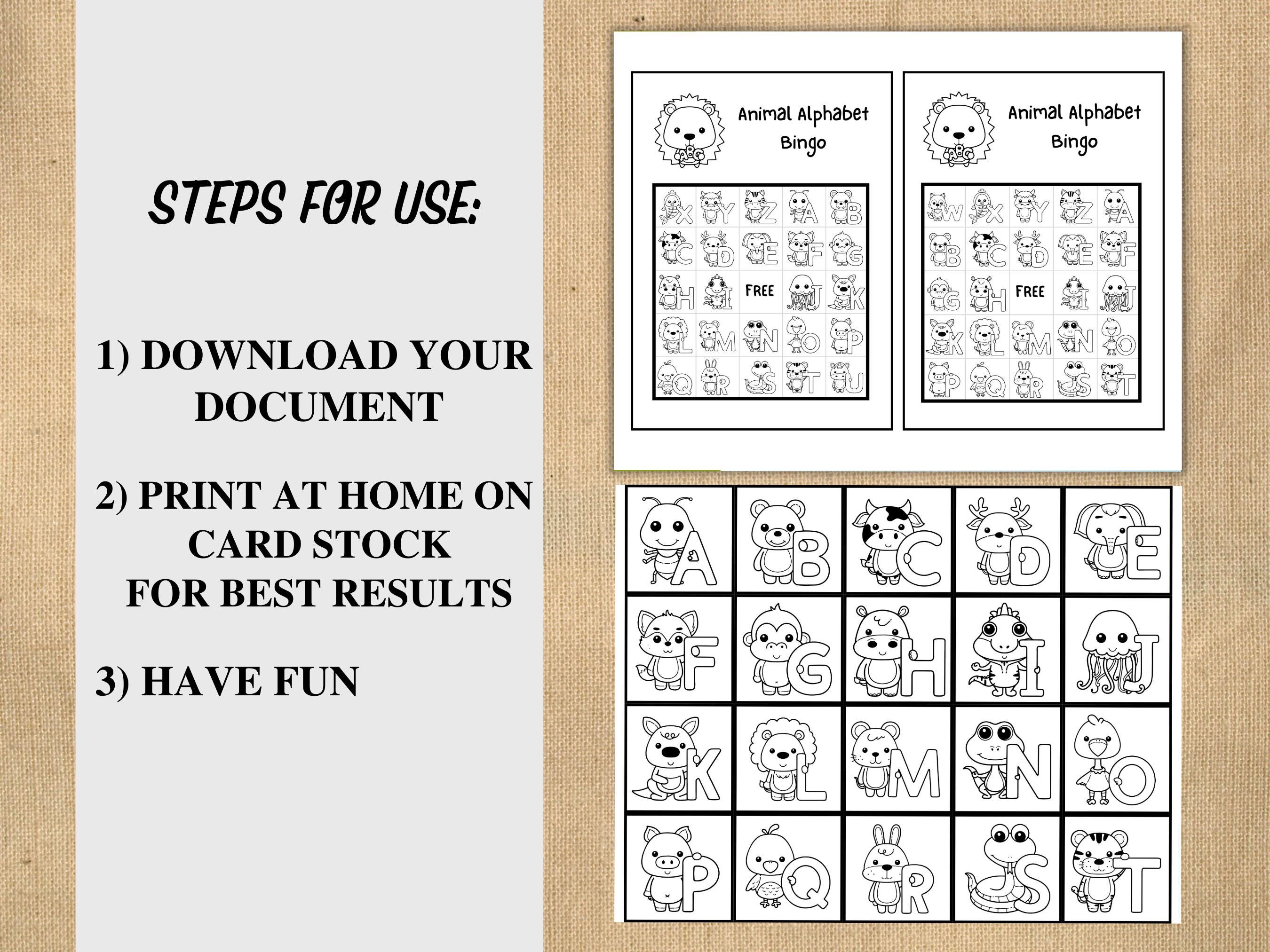 STEPS FOR USE:

1) DOWNLOAD YOUR DOCUMENT

2) PRINT AT HOME ON CARD STOCK FOR BEST RESULTS

3) HAVE FUN

Animal Alphabet Bingo

| X | Y | Z | A | B |
|---|---|---|---|---|
| C | D | E | F | G |
| H | I | FREE | J | K |
| L | M | N | O | P |
| Q | R | S | T | U |

Animal Alphabet Bingo

| W | X | Y | Z | A |
|---|---|---|---|---|
| B | C | D | E | F |
| G | H | FREE | I | J |
| K | L | M | N | O |
| P | Q | R | S | T |

| A | B | C | D | E |
|---|---|---|---|---|
| F | G | H | I | J |
| K | L | M | N | O |
| P | Q | R | S | T |